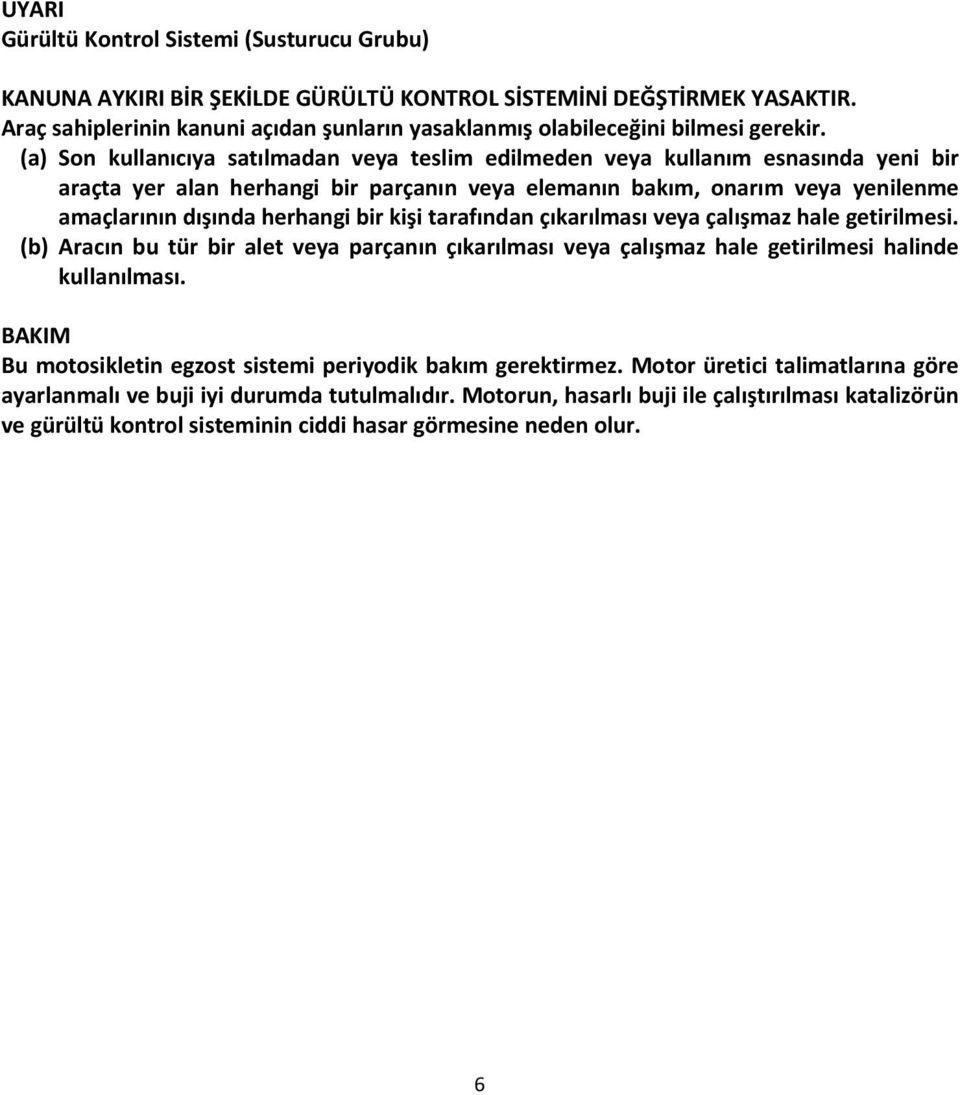 UYARI
Gürültü Kontrol Sistemi (Susturucu Grubu)

KANUNA AYKIRI BİR ŞEKİLDE GÜRÜLTÜ KONTROL SİSTEMİNİ DEĞŞTİRMEK YASAKTIR.
Araç sahiplerinin kanuni açıdan şunların yasaklanmış olabileceğini bilmesi gerekir.
(a) Son kullanıcıya satılmadan veya teslim edilmeden veya kullanım esnasında yeni bir araçta yer alan herhangi bir parçanın veya elemanın bakım, onarım veya yenilenme amaçlarının dışında herhangi bir kişi tarafından çıkarılması veya çalışmaz hale getirilmesi.
(b) Aracın bu tür bir alet veya parçanın çıkarılması veya çalışmaz hale getirilmesi halinde kullanılması.

BAKIM
Bu motosikletin egzost sistemi periyodik bakım gerektirmez. Motor üretici talimatlarına göre ayarlanmalı ve buji iyi durumda tutulmalıdır. Motorun, hasarlı buji ile çalıştırılması katalizörün ve gürültü kontrol sisteminin ciddi hasar görmesine neden olur.

6